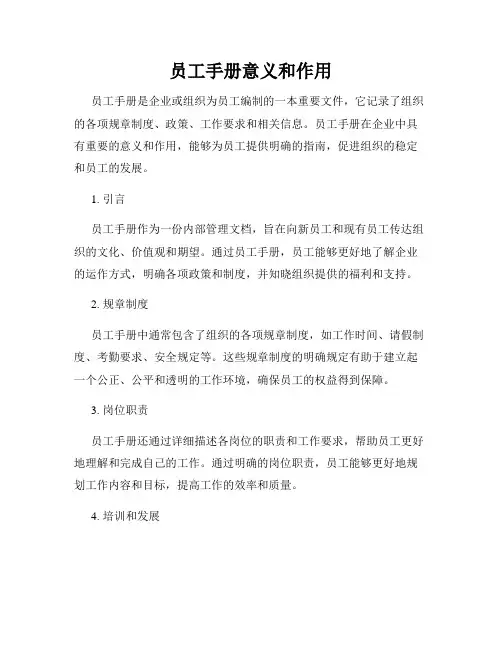 员工手册意义和作用

员工手册是企业或组织为员工编制的一本重要文件，它记录了组织的各项规章制度、政策、工作要求和相关信息。员工手册在企业中具有重要的意义和作用，能够为员工提供明确的指南，促进组织的稳定和员工的发展。

1. 引言

员工手册作为一份内部管理文档，旨在向新员工和现有员工传达组织的文化、价值观和期望。通过员工手册，员工能够更好地了解企业的运作方式，明确各项政策和制度，并知晓组织提供的福利和支持。

2. 规章制度

员工手册中通常包含了组织的各项规章制度，如工作时间、请假制度、考勤要求、安全规定等。这些规章制度的明确规定有助于建立起一个公正、公平和透明的工作环境，确保员工的权益得到保障。

3. 岗位职责

员工手册还通过详细描述各岗位的职责和工作要求，帮助员工更好地理解和完成自己的工作。通过明确的岗位职责，员工能够更好地规划工作内容和目标，提高工作的效率和质量。

4. 培训和发展